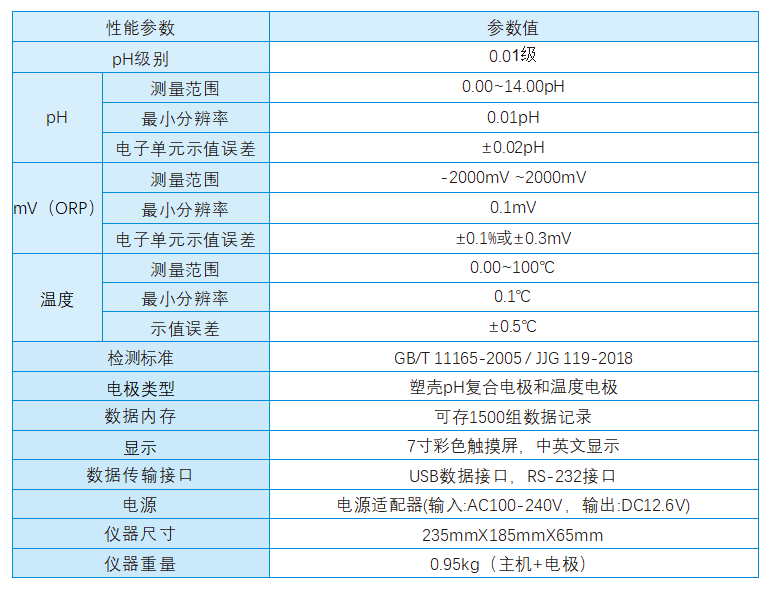 | 性能参数 |  | 参数值 |
|---|---|---|
| pH级别 |  | 0.01级 |
| pH | 测量范围 | 0.00~14.00pH |
|  | 最小分辨率 | 0.01pH |
|  | 电子单元示值误差 | ±0.02pH |
| mV（ORP） | 测量范围 | -2000mV ~2000mV |
|  | 最小分辨率 | 0.1mV |
|  | 电子单元示值误差 | ±0.1%或±0.3mV |
| 温度 | 测量范围 | 0.00~100℃ |
|  | 最小分辨率 | 0.1℃ |
|  | 示值误差 | ±0.5℃ |
| 检测标准 |  | GB/T 11165-2005 / JJG 119-2018 |
| 电极类型 |  | 塑壳pH复合电极和温度电极 |
| 数据内存 |  | 可存1500组数据记录 |
| 显示 |  | 7寸彩色触摸屏，中英文显示 |
| 数据传输接口 |  | USB数据接口，RS-232接口 |
| 电源 |  | 电源适配器(输入:AC100-240V，输出:DC12.6V) |
| 仪器尺寸 |  | 235mmX185mmX65mm |
| 仪器重量 |  | 0.95kg（主机+电极） |